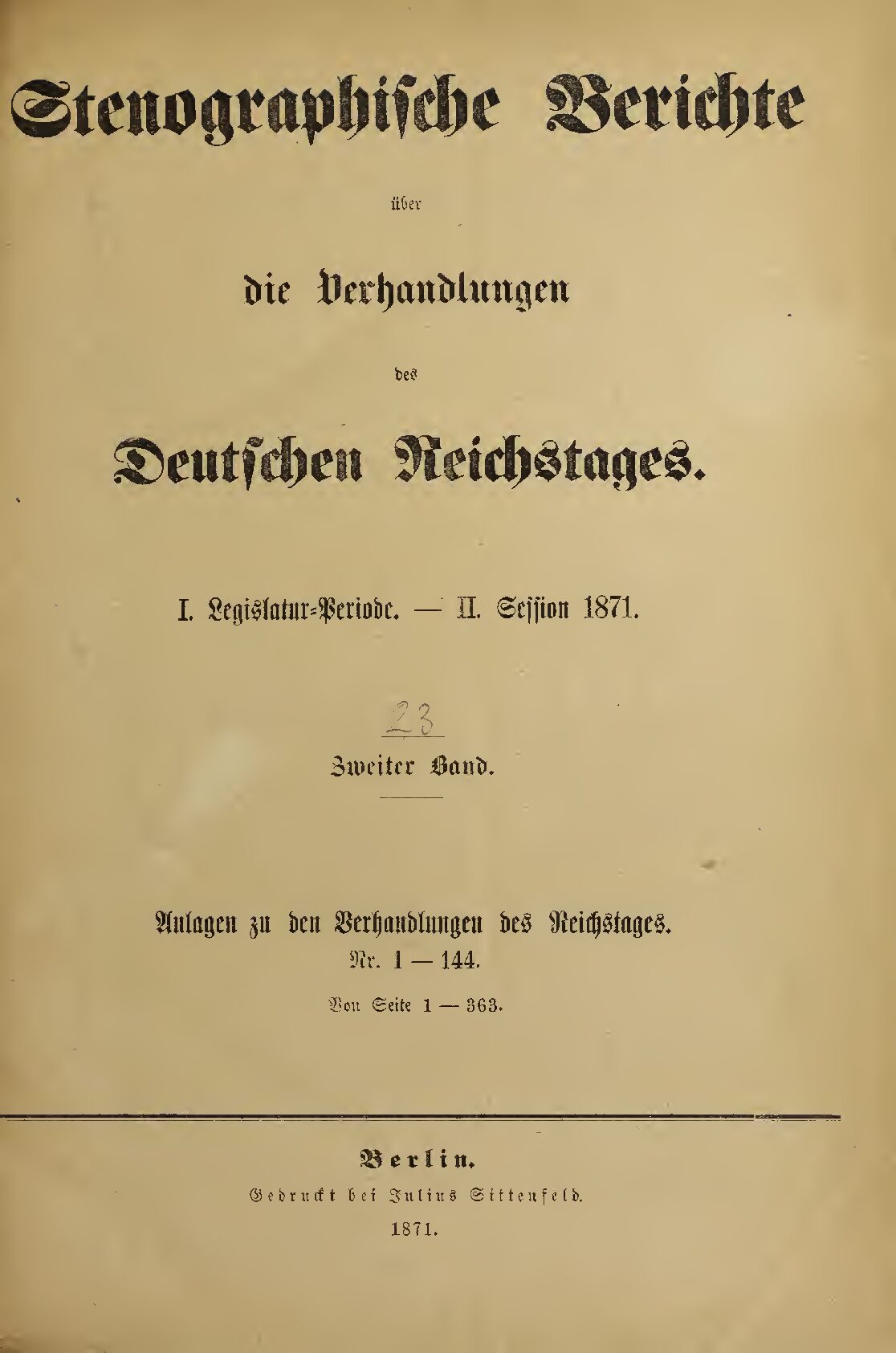 Stenographische Berichte

über

die Verhandlungen

des

Deutschen Reichstages.

I. Legislatur-Periode. — II. Session 1871.

23

Zweiter Band.

Anlagen zu den Verhandlungen des Reichstages.
Nr. 1 — 144.
Von Seite 1 — 363.

Berlin.
Gedruckt bei Julius Sittenfeld.
1871.